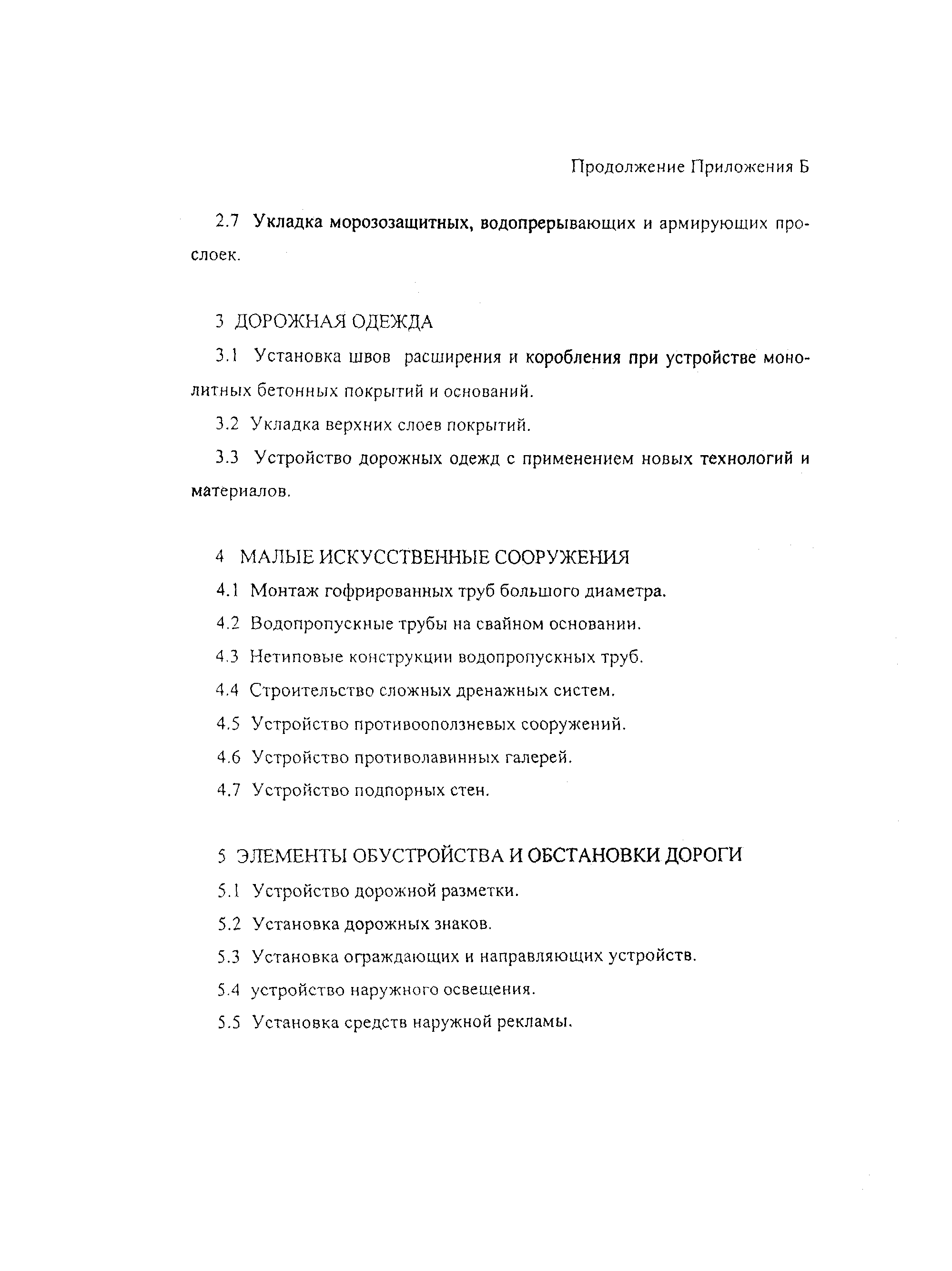 Продолжение Приложения Б

2.7 Укладка морозозащитных, водопрерывающих и армирующих прослоек.

3 ДОРОЖНАЯ ОДЕЖДА

3.1 Установка швов расширения и коробления при устройстве монолитных бетонных покрытий и оснований.

3.2 Укладка верхних слоев покрытий.

3.3 Устройство дорожных одежд с применением новых технологий и материалов.

4 МАЛЫЕ ИСКУССТВЕННЫЕ СООРУЖЕНИЯ

4.1 Монтаж гофрированных труб большого диаметра.

4.2 Водопропускные трубы на свайном основании.

4.3 Нетиповые конструкции водопропускных труб.

4.4 Строительство сложных дренажных систем.

4.5 Устройство противооползневых сооружений.

4.6 Устройство противолавинных галерей.

4.7 Устройство подпорных стен.

5 ЭЛЕМЕНТЫ ОБУСТРОЙСТВА И ОБСТАНОВКИ ДОРОГИ

5.1 Устройство дорожной разметки.

5.2 Установка дорожных знаков.

5.3 Установка ограждающих и направляющих устройств.

5.4 устройство наружного освещения.

5.5 Установка средств наружной рекламы.